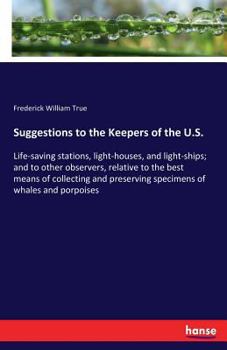 Frederick William True

Suggestions to the Keepers of the U.S.

Life-saving stations, light-houses, and light-ships; and to other observers, relative to the best means of collecting and preserving specimens of whales and porpoises

hanse